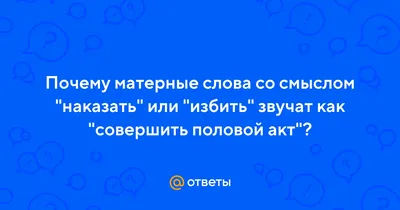 Почему матерные слова со смыслом "наказать" или "избить" звучат как "совершить половой акт"?

@ ответы